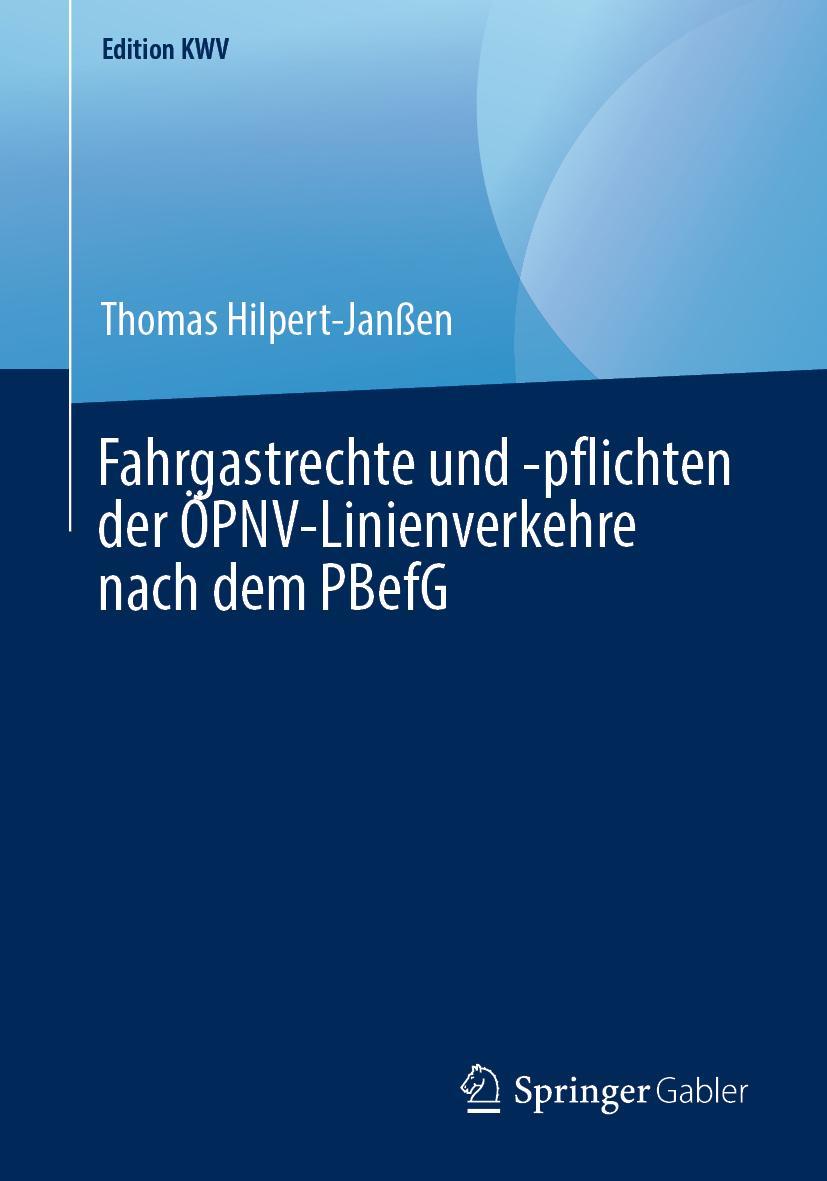 Edition KWV

Thomas Hilpert-Janßen

Fahrgastrechte und -pflichten der ÖPNV-Linienverkehre nach dem PBefG

Springer Gabler